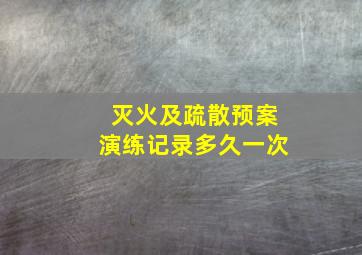 灭火及疏散预案
演练记录多久一次